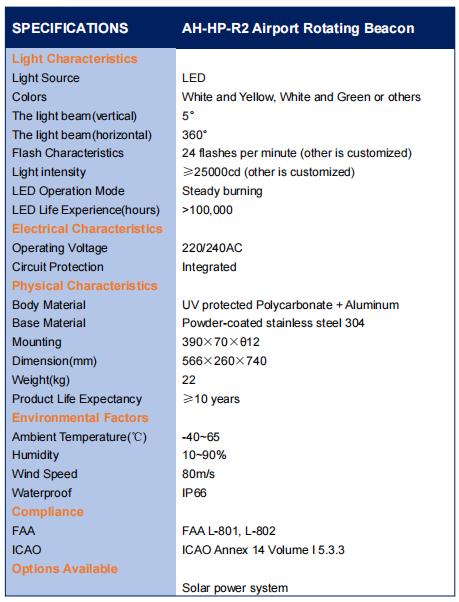 | SPECIFICATIONS | AH-HP-R2 Airport Rotating Beacon |
|---|---|
| Light Characteristics | |
| Light Source | LED |
| Colors | White and Yellow, White and Green or others |
| The light beam(vertical) | 5° |
| The light beam(horizontal) | 360° |
| Flash Characteristics | 24 flashes per minute (other is customized) |
| Light intensity | ≥25000cd (other is customized) |
| LED Operation Mode | Steady burning |
| LED Life Experience(hours) | >100,000 |
| Electrical Characteristics | |
| Operating Voltage | 220/240AC |
| Circuit Protection | Integrated |
| Physical Characteristics | |
| Body Material | UV protected Polycarbonate + Aluminum |
| Base Material | Powder-coated stainless steel 304 |
| Mounting | 390×70×θ12 |
| Dimension(mm) | 566×260×740 |
| Weight(kg) | 22 |
| Product Life Expectancy | ≥10 years |
| Environmental Factors | |
| Ambient Temperature(℃) | -40~65 |
| Humidity | 10~90% |
| Wind Speed | 80m/s |
| Waterproof | IP66 |
| Compliance | |
| FAA | FAA L-801, L-802 |
| ICAO | ICAO Annex 14 Volume I 5.3.3 |
| Options Available | |
| | Solar power system |